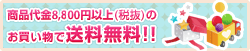 商品代金8,800円以上(税抜)の

お買い物で送料無料!!